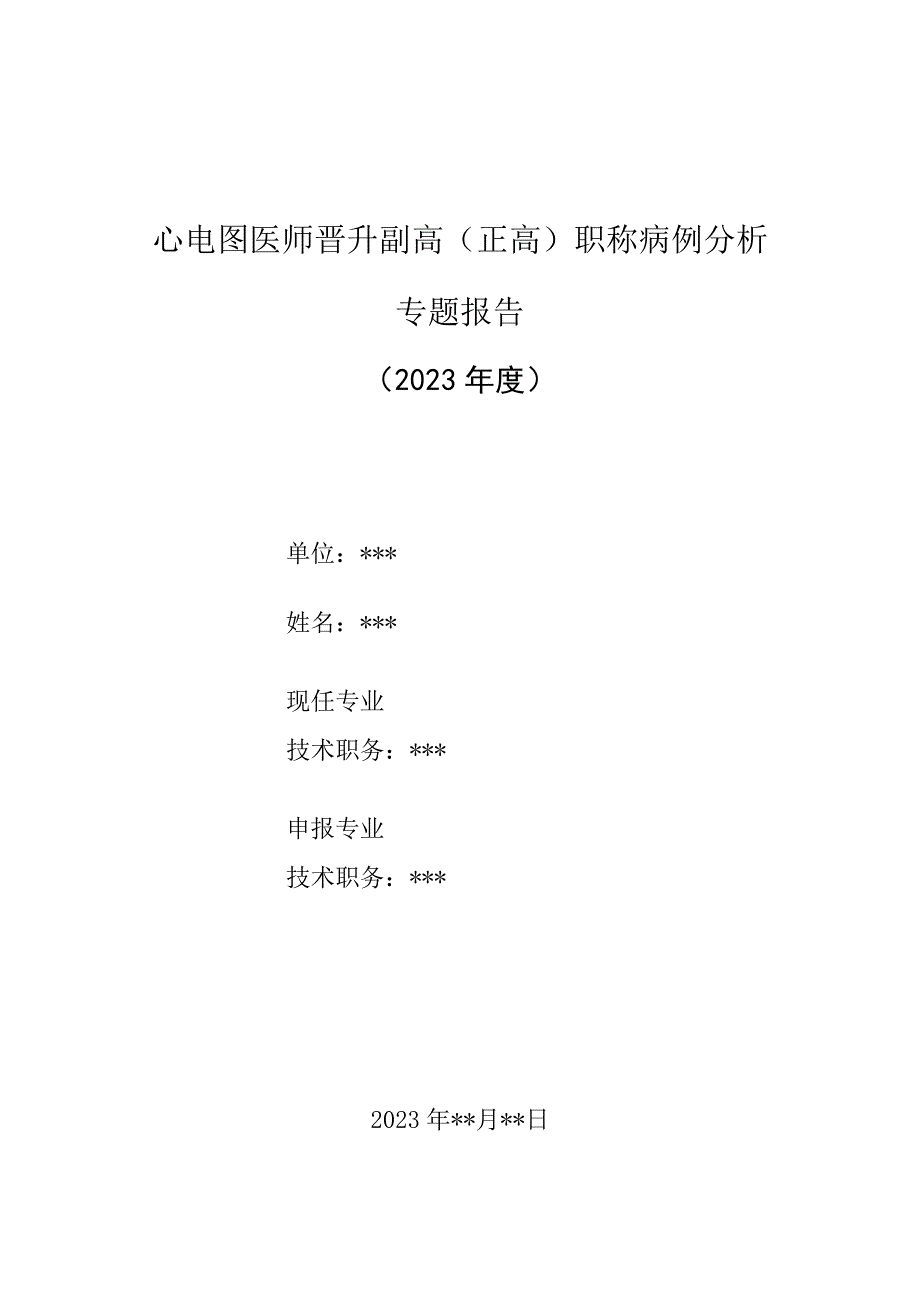 心电图医师晋升副高（正高）职称病例分析

专题报告

（2023年度）

单位：***

姓名：***

现任专业
技术职务：***

申报专业
技术职务：***

2023年**月**日